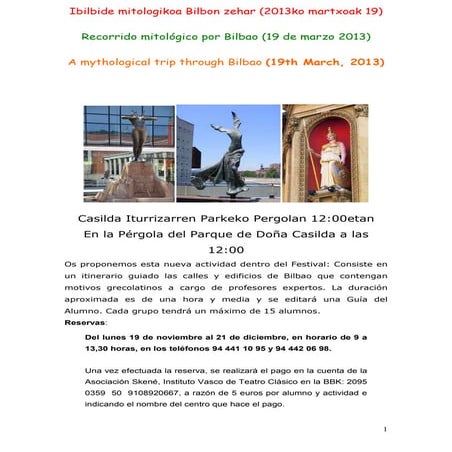 Ibilbide mitologikoa Bilbon zehar (2013ko martxoak 19)

Recorrido mitológico por Bilbao (19 de marzo 2013)

A mythological trip through Bilbao (19th March, 2013)

Casilda Iturrizarren Parkeko Pergolan 12:00etan
En la Pérgola del Parque de Doña Casilda a las 12:00

Os proponemos esta nueva actividad dentro del Festival: Consiste en un itinerario guiado las calles y edificios de Bilbao que contengan motivos grecolatinos a cargo de profesores expertos. La duración aproximada es de una hora y media y se editará una Guía del Alumno. Cada grupo tendrá un máximo de 15 alumnos.

Reservas:

Del lunes 19 de noviembre al 21 de diciembre, en horario de 9 a 13,30 horas, en los teléfonos 94 441 10 95 y 94 442 06 98.

Una vez efectuada la reserva, se realizará el pago en la cuenta de la Asociación Skené, Instituto Vasco de Teatro Clásico en la BBK: 2095 0359 50 9108920667, a razón de 5 euros por alumno y actividad e indicando el nombre del centro que hace el pago.

1